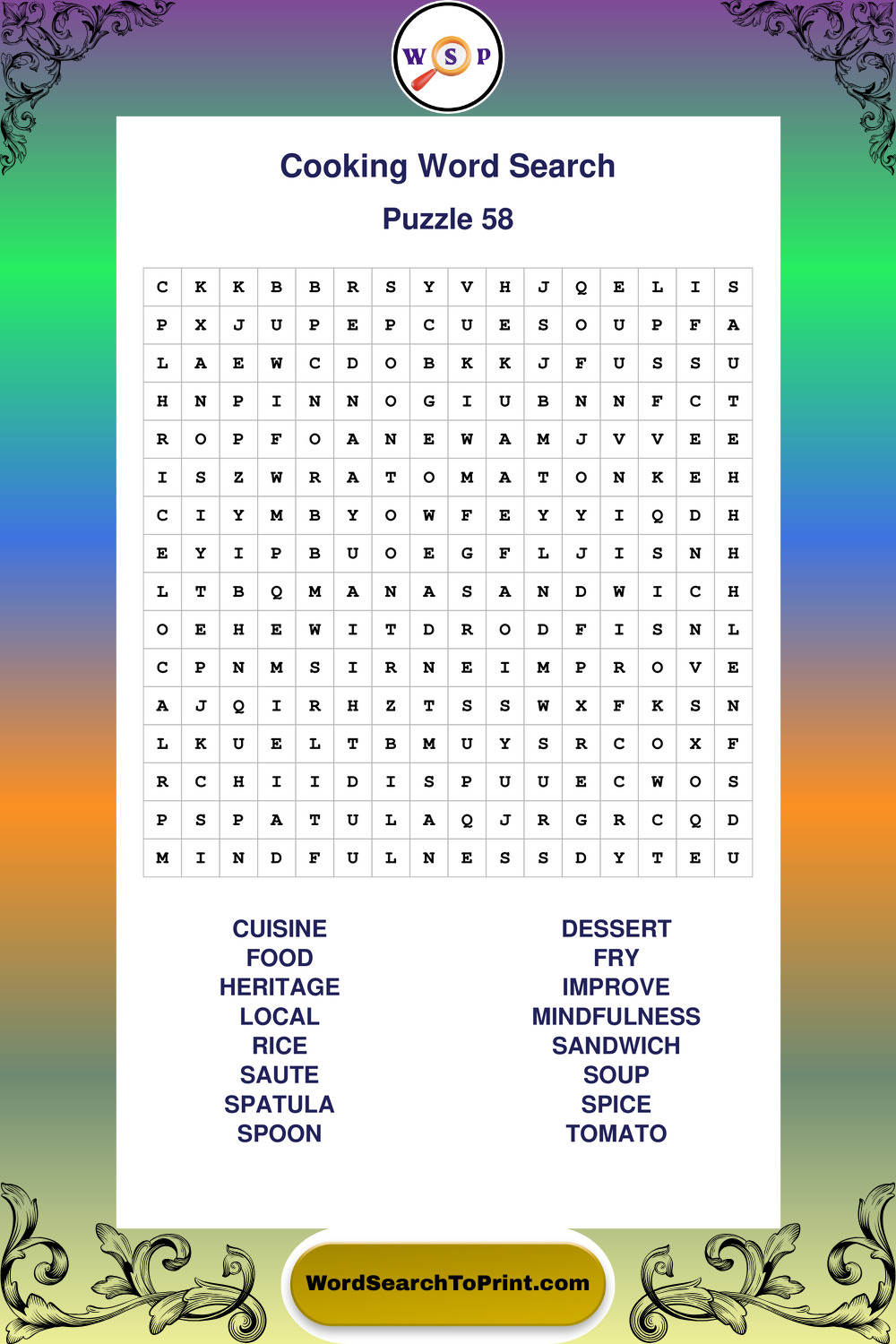 W S P

Cooking Word Search

Puzzle 58

| C | K | K | B | B | R | S | Y | V | H | J | Q | E | L | I | S |
|---|---|---|---|---|---|---|---|---|---|---|---|---|---|---|---|
| P | X | J | U | P | E | P | C | U | E | S | O | U | P | F | A |
| L | A | E | W | C | D | O | B | K | K | J | F | U | S | S | U |
| H | N | P | I | N | N | O | G | I | U | B | N | N | F | C | T |
| R | O | P | F | O | A | N | E | W | A | M | J | V | V | E | E |
| I | S | Z | W | R | A | T | O | M | A | T | O | N | K | E | H |
| C | I | Y | M | B | Y | O | W | F | E | Y | Y | I | Q | D | H |
| E | Y | I | P | B | U | O | E | G | F | L | J | I | S | N | H |
| L | T | B | Q | M | A | N | A | S | A | N | D | W | I | C | H |
| O | E | H | E | W | I | T | D | R | O | D | F | I | S | N | L |
| C | P | N | M | S | I | R | N | E | I | M | P | R | O | V | E |
| A | J | Q | I | R | H | Z | T | S | S | W | X | F | K | S | N |
| L | K | U | E | L | T | B | M | U | Y | S | R | C | O | X | F |
| R | C | H | I | I | D | I | S | P | U | U | E | C | W | O | S |
| P | S | P | A | T | U | L | A | Q | J | R | G | R | C | Q | D |
| M | I | N | D | F | U | L | N | E | S | S | D | Y | T | E | U |

CUISINE
FOOD
HERITAGE
LOCAL
RICE
SAUTE
SPATULA
SPOON

DESSERT
FRY
IMPROVE
MINDFULNESS
SANDWICH
SOUP
SPICE
TOMATO

WordSearchToPrint.com